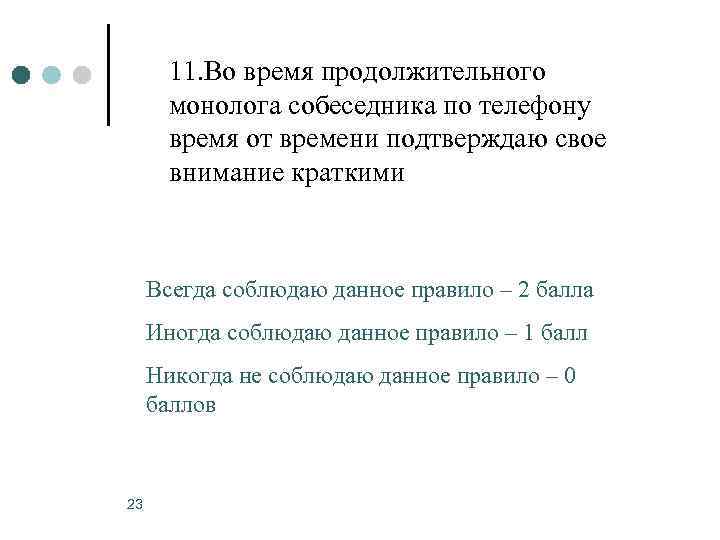 11.Во время продолжительного монолога собеседника по телефону время от времени подтверждаю свое внимание краткими

Всегда соблюдаю данное правило – 2 балла

Иногда соблюдаю данное правило – 1 балл

Никогда не соблюдаю данное правило – 0 баллов

23